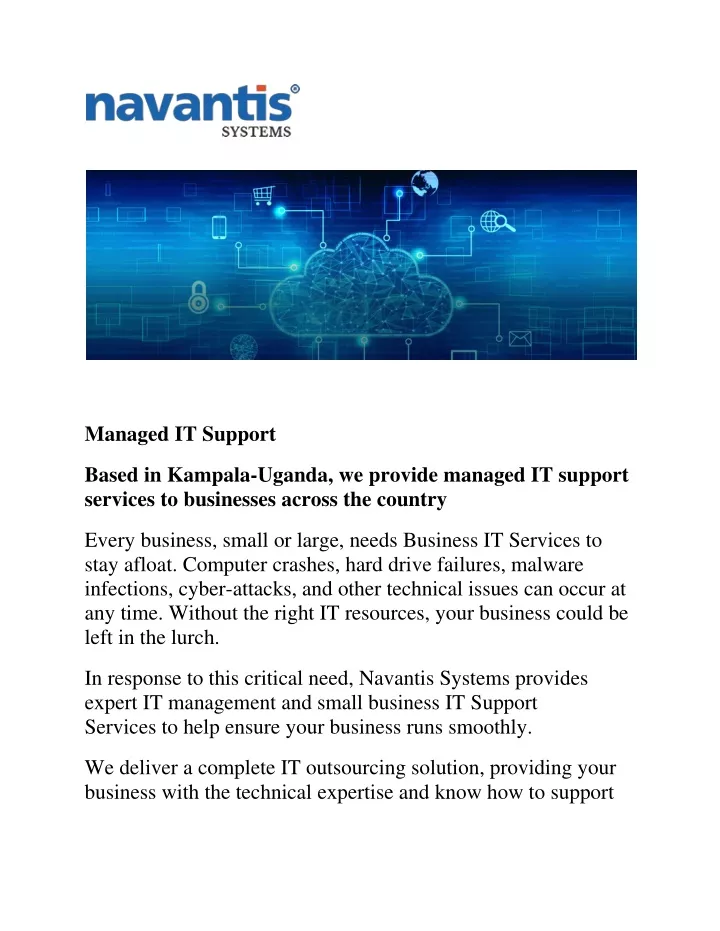 navantis®
SYSTEMS

Managed IT Support

Based in Kampala-Uganda, we provide managed IT support services to businesses across the country

Every business, small or large, needs Business IT Services to stay afloat. Computer crashes, hard drive failures, malware infections, cyber-attacks, and other technical issues can occur at any time. Without the right IT resources, your business could be left in the lurch.

In response to this critical need, Navantis Systems provides expert IT management and small business IT Support Services to help ensure your business runs smoothly.

We deliver a complete IT outsourcing solution, providing your business with the technical expertise and know how to support